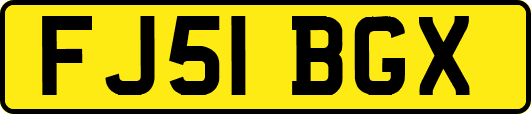 FJ51 BGX